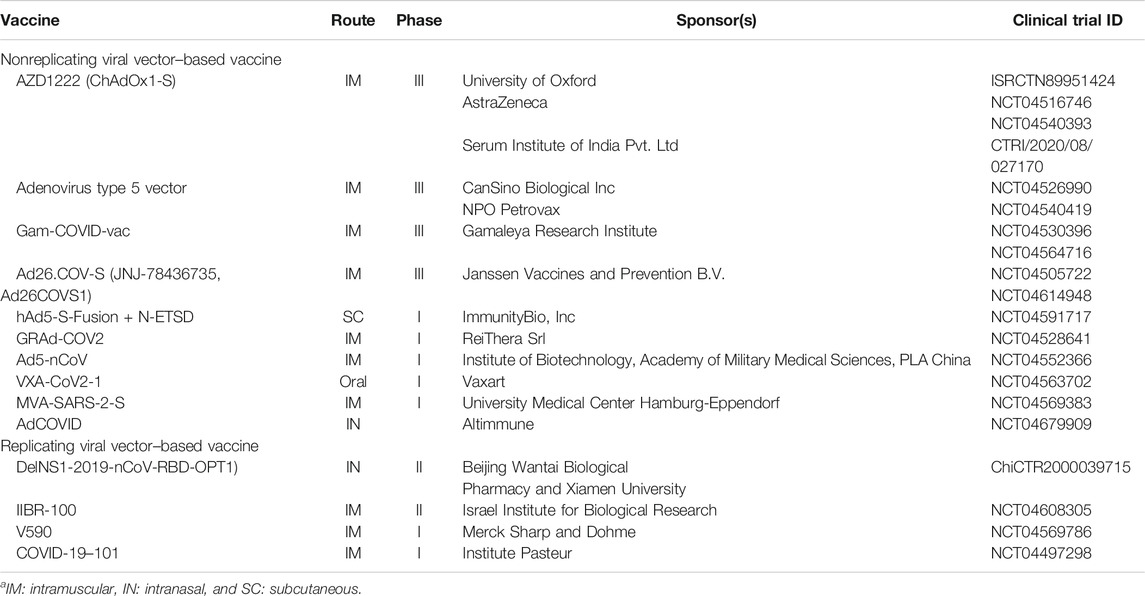 | Vaccine | Route | Phase | Sponsor(s) | Clinical trial ID |
|---|---|---|---|---|
| Nonreplicating viral vector–based vaccine | | | | |
| AZD1222 (ChAdOx1-S) | IM | III | University of Oxford | ISRCTN89951424 |
| | | | AstraZeneca | NCT04516746 |
| | | | | NCT04540393 |
| | | | Serum Institute of India Pvt. Ltd | CTRI/2020/08/027170 |
| Adenovirus type 5 vector | IM | III | CanSino Biological Inc | NCT04526990 |
| | | | NPO Petrovax | NCT04540419 |
| Gam-COVID-vac | IM | III | Gamaleya Research Institute | NCT04530396 |
| | | | | NCT04564716 |
| Ad26.COV-S (JNJ-78436735, Ad26COVS1) | IM | III | Janssen Vaccines and Prevention B.V. | NCT04505722 |
| | | | | NCT04614948 |
| hAd5-S-Fusion + N-ETSD | SC | I | ImmunityBio, Inc | NCT04591717 |
| GRAd-COV2 | IM | I | ReiThera Srl | NCT04528641 |
| Ad5-nCoV | IM | I | Institute of Biotechnology, Academy of Military Medical Sciences, PLA China | NCT04552366 |
| VXA-CoV2-1 | Oral | I | Vaxart | NCT04563702 |
| MVA-SARS-2-S | IM | I | University Medical Center Hamburg-Eppendorf | NCT04569383 |
| AdCOVID | IN | | Altimmune | NCT04679909 |
| Replicating viral vector–based vaccine | | | | |
| DelNS1-2019-nCoV-RBD-OPT1) | IN | II | Beijing Wantai Biological Pharmacy and Xiamen University | ChiCTR2000039715 |
| IIBR-100 | IM | II | Israel Institute for Biological Research | NCT04608305 |
| V590 | IM | I | Merck Sharp and Dohme | NCT04569786 |
| COVID-19–101 | IM | I | Institute Pasteur | NCT04497298 |

$^a$IM: intramuscular, IN: intranasal, and SC: subcutaneous.